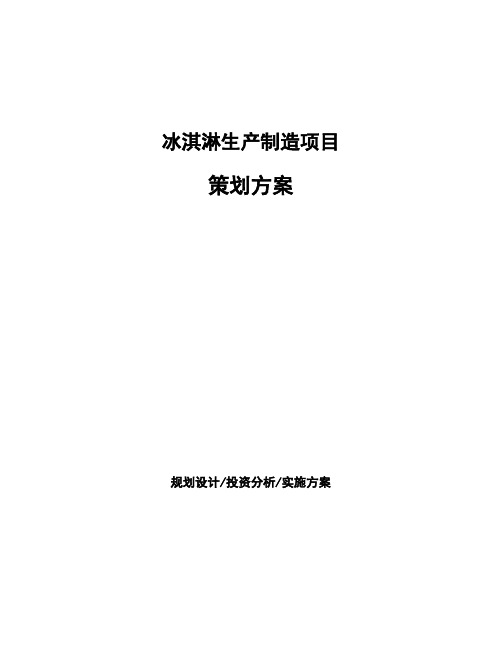 冰淇淋生产制造项目

策划方案

规划设计/投资分析/实施方案